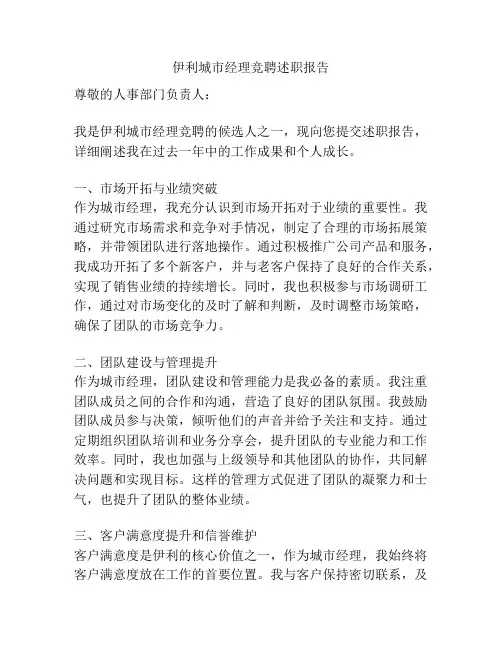 伊利城市经理竞聘述职报告

尊敬的人事部门负责人：

我是伊利城市经理竞聘的候选人之一，现向您提交述职报告，详细阐述我在过去一年中的工作成果和个人成长。

一、市场开拓与业绩突破
作为城市经理，我充分认识到市场开拓对于业绩的重要性。我通过研究市场需求和竞争对手情况，制定了合理的市场拓展策略，并带领团队进行落地操作。通过积极推广公司产品和服务，我成功开拓了多个新客户，并与老客户保持了良好的合作关系，实现了销售业绩的持续增长。同时，我也积极参与市场调研工作，通过对市场变化的及时了解和判断，及时调整市场策略，确保了团队的市场竞争力。

二、团队建设与管理提升
作为城市经理，团队建设和管理能力是我必备的素质。我注重团队成员之间的合作和沟通，营造了良好的团队氛围。我鼓励团队成员参与决策，倾听他们的声音并给予关注和支持。通过定期组织团队培训和业务分享会，提升团队的专业能力和工作效率。同时，我也加强与上级领导和其他团队的协作，共同解决问题和实现目标。这样的管理方式促进了团队的凝聚力和士气，也提升了团队的整体业绩。

三、客户满意度提升和信誉维护
客户满意度是伊利的核心价值之一，作为城市经理，我始终将客户满意度放在工作的首要位置。我与客户保持密切联系，及